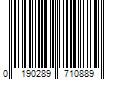 0 190289 710889